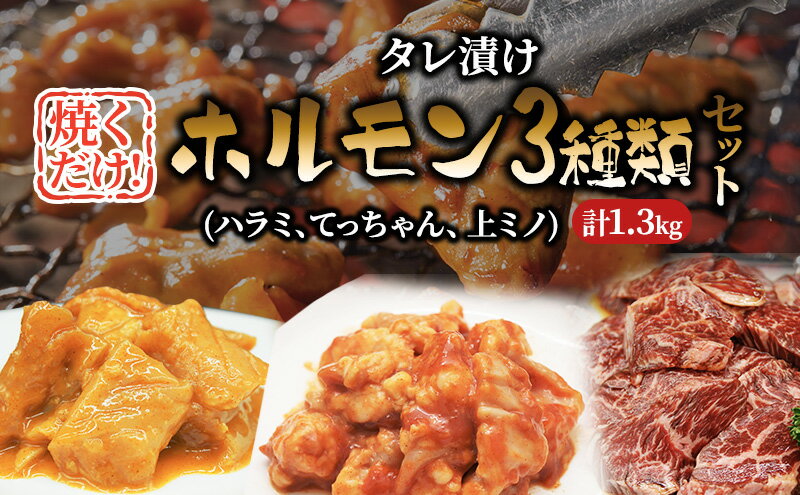 焼くだけ!

タレ漬け

ホルモン3種類セット

(ハラミ、てっちゃん、上ミノ)

計1.3kg